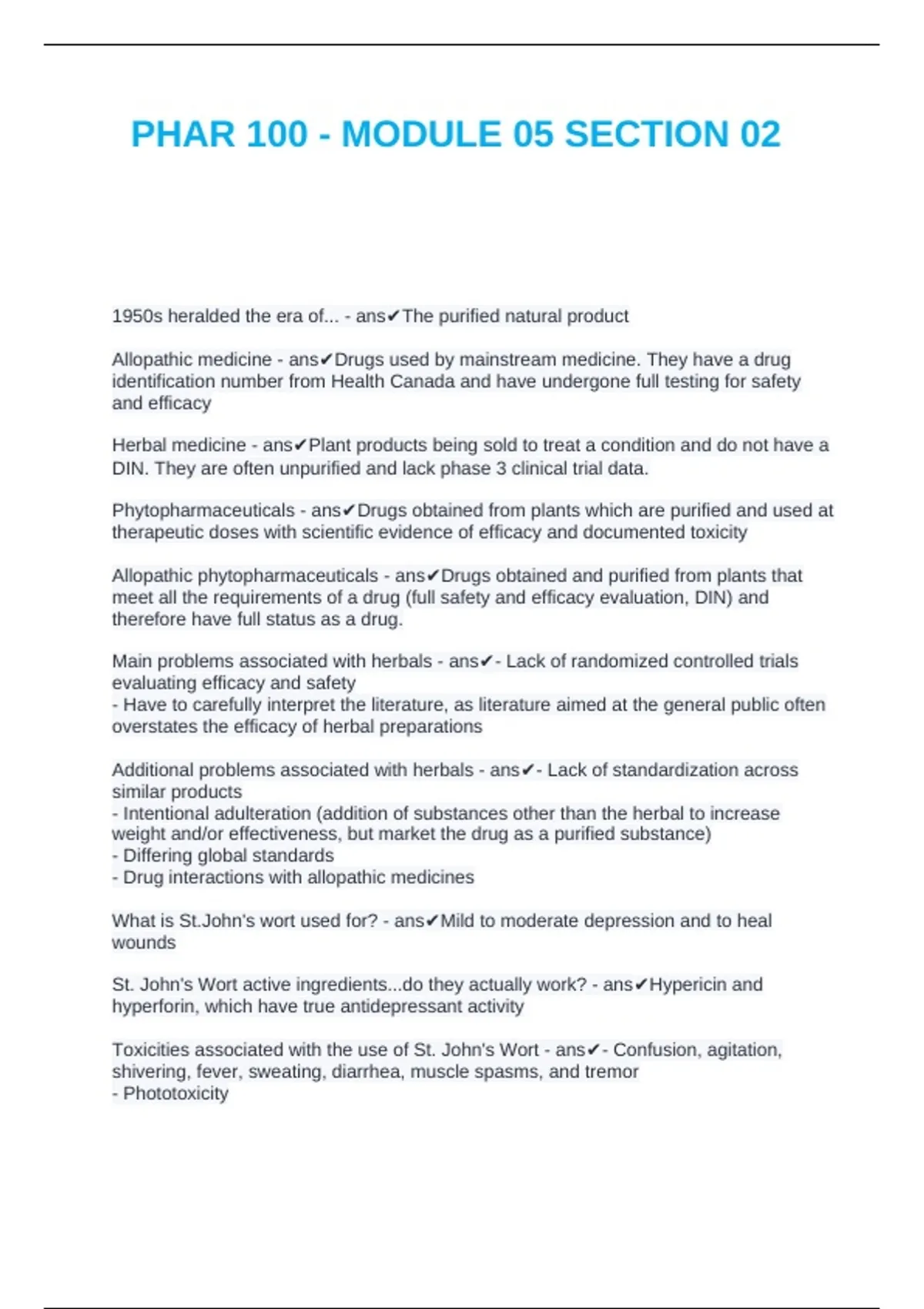 PHAR 100 - MODULE 05 SECTION 02

1950s heralded the era of... - ans✔The purified natural product

Allopathic medicine - ans✔Drugs used by mainstream medicine. They have a drug identification number from Health Canada and have undergone full testing for safety and efficacy

Herbal medicine - ans✔Plant products being sold to treat a condition and do not have a DIN. They are often unpurified and lack phase 3 clinical trial data.

Phytopharmaceuticals - ans✔Drugs obtained from plants which are purified and used at therapeutic doses with scientific evidence of efficacy and documented toxicity

Allopathic phytopharmaceuticals - ans✔Drugs obtained and purified from plants that meet all the requirements of a drug (full safety and efficacy evaluation, DIN) and therefore have full status as a drug.

Main problems associated with herbals - ans✔- Lack of randomized controlled trials evaluating efficacy and safety
- Have to carefully interpret the literature, as literature aimed at the general public often overstates the efficacy of herbal preparations

Additional problems associated with herbals - ans✔- Lack of standardization across similar products
- Intentional adulteration (addition of substances other than the herbal to increase weight and/or effectiveness, but market the drug as a purified substance)
- Differing global standards
- Drug interactions with allopathic medicines

What is St.John's wort used for? - ans✔Mild to moderate depression and to heal wounds

St. John's Wort active ingredients...do they actually work? - ans✔Hypericin and hyperforin, which have true antidepressant activity

Toxicities associated with the use of St. John's Wort - ans✔- Confusion, agitation, shivering, fever, sweating, diarrhea, muscle spasms, and tremor
- Phototoxicity